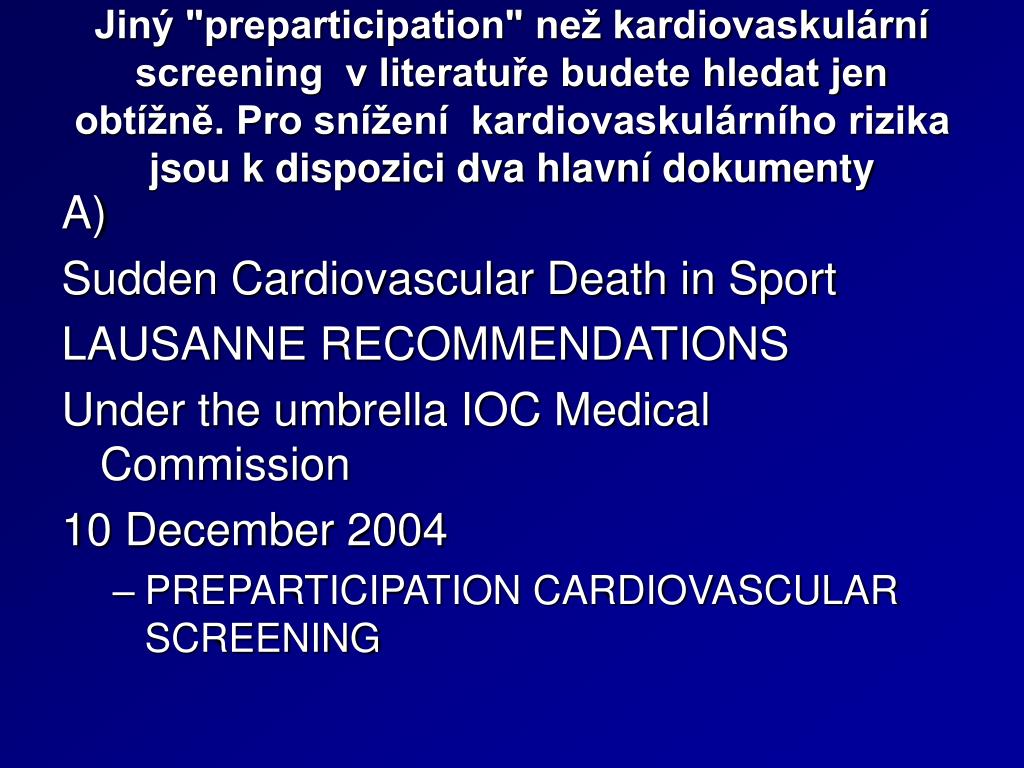 Jiný "preparticipation" než kardiovaskulární screening v literatuře budete hledat jen obtížně. Pro snížení kardiovaskulárního rizika jsou k dispozici dva hlavní dokumenty

A)

Sudden Cardiovascular Death in Sport

LAUSANNE RECOMMENDATIONS

Under the umbrella IOC Medical Commission

10 December 2004

– PREPARTICIPATION CARDIOVASCULAR SCREENING